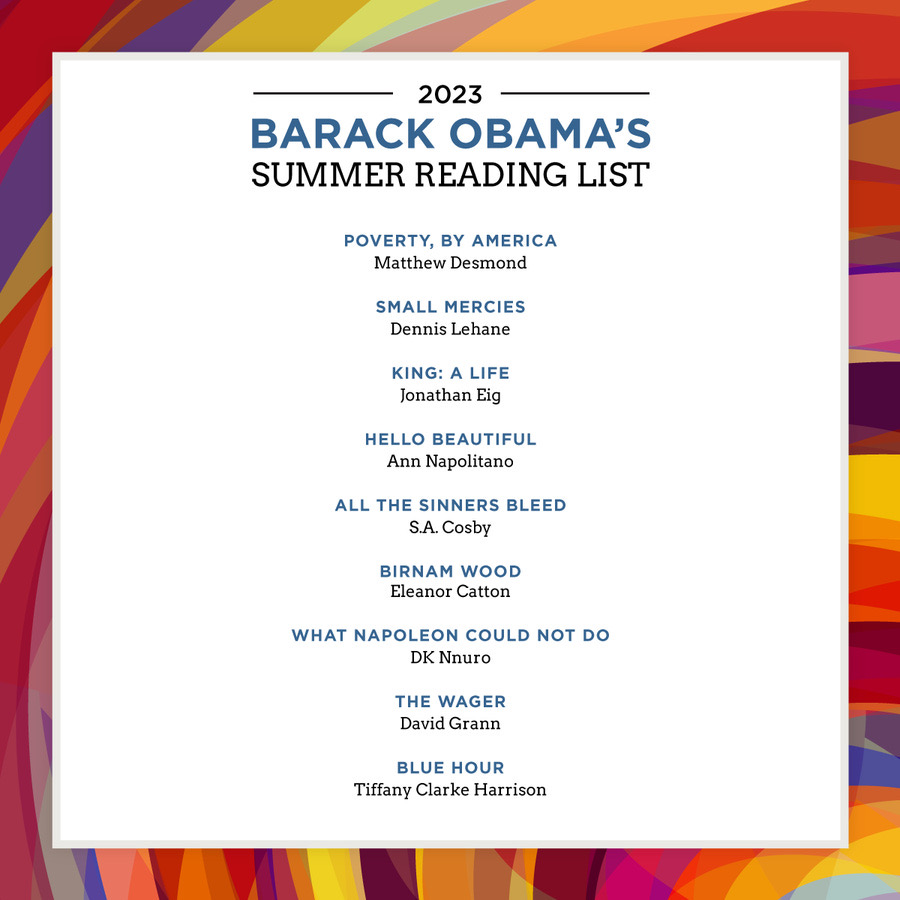 2023

BARACK OBAMA'S
SUMMER READING LIST

POVERTY, BY AMERICA
Matthew Desmond

SMALL MERCIES
Dennis Lehane

KING: A LIFE
Jonathan Eig

HELLO BEAUTIFUL
Ann Napolitano

ALL THE SINNERS BLEED
S.A. Cosby

BIRNAM WOOD
Eleanor Catton

WHAT NAPOLEON COULD NOT DO
DK Nnuro

THE WAGER
David Grann

BLUE HOUR
Tiffany Clarke Harrison